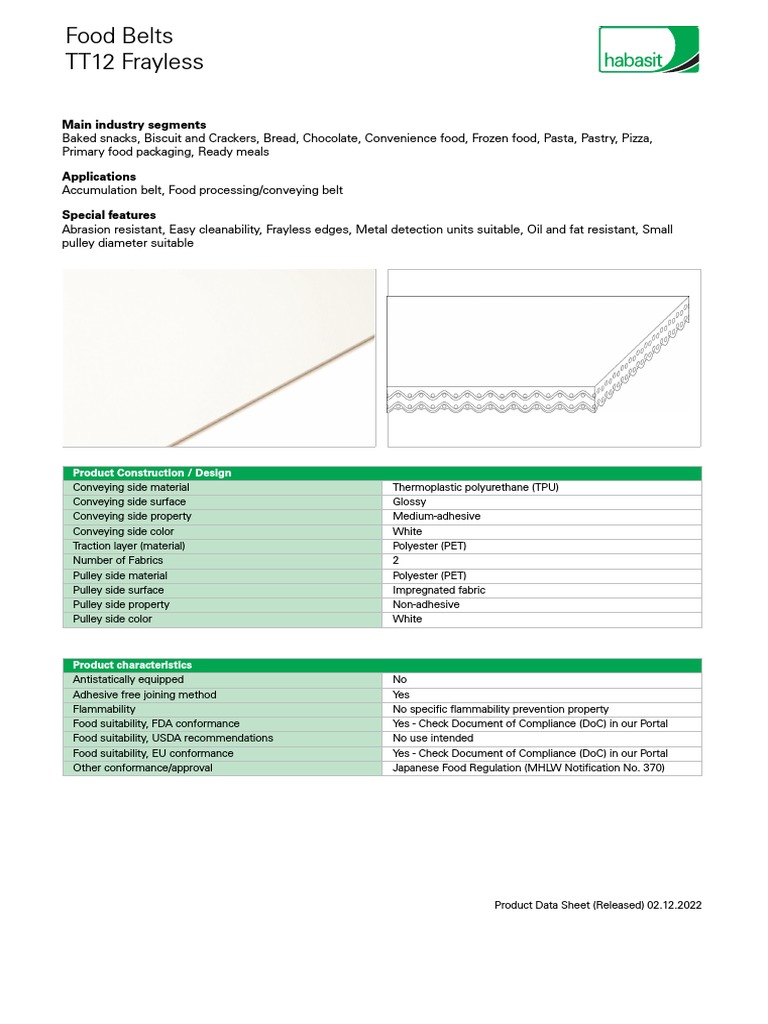 Food Belts
TT12 Frayless

habasit

**Main industry segments**
Baked snacks, Biscuit and Crackers, Bread, Chocolate, Convenience food, Frozen food, Pasta, Pastry, Pizza, Primary food packaging, Ready meals

**Applications**
Accumulation belt, Food processing/conveying belt

**Special features**
Abrasion resistant, Easy cleanability, Frayless edges, Metal detection units suitable, Oil and fat resistant, Small pulley diameter suitable

| Product Construction / Design | |
|---|---|
| Conveying side material | Thermoplastic polyurethane (TPU) |
| Conveying side surface | Glossy |
| Conveying side property | Medium-adhesive |
| Conveying side color | White |
| Traction layer (material) | Polyester (PET) |
| Number of Fabrics | 2 |
| Pulley side material | Polyester (PET) |
| Pulley side surface | Impregnated fabric |
| Pulley side property | Non-adhesive |
| Pulley side color | White |

| Product characteristics | |
|---|---|
| Antistatically equipped | No |
| Adhesive free joining method | Yes |
| Flammability | No specific flammability prevention property |
| Food suitability, FDA conformance | Yes - Check Document of Compliance (DoC) in our Portal |
| Food suitability, USDA recommendations | No use intended |
| Food suitability, EU conformance | Yes - Check Document of Compliance (DoC) in our Portal |
| Other conformance/approval | Japanese Food Regulation (MHLW Notification No. 370) |

Product Data Sheet (Released) 02.12.2022